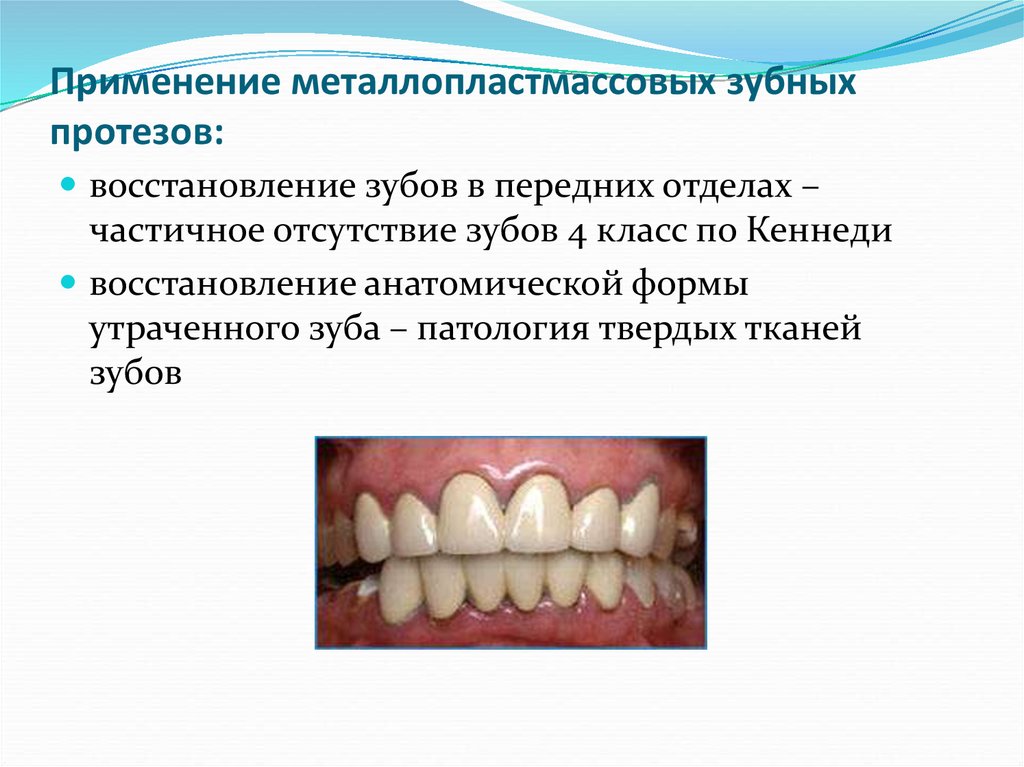 Применение металлопластмассовых зубных протезов:

восстановление зубов в передних отделах – частичное отсутствие зубов 4 класс по Кеннеди

восстановление анатомической формы утраченного зуба – патология твердых тканей зубов